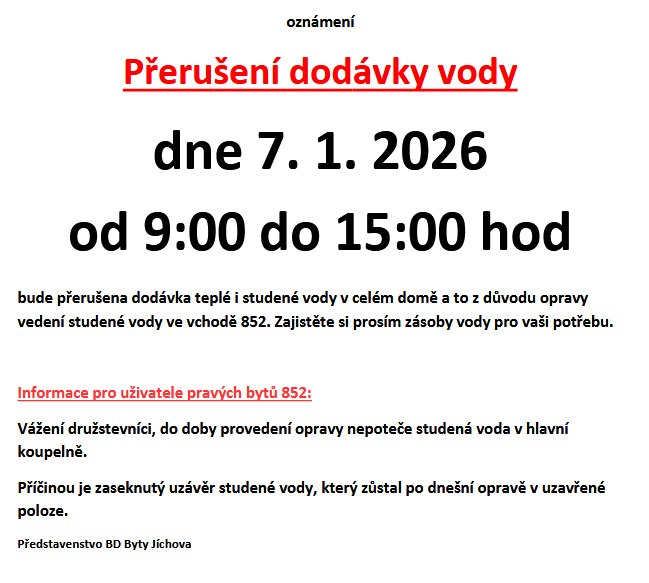 oznámení

Přerušení dodávky vody

dne 7. 1. 2026

od 9:00 do 15:00 hod

bude přerušena dodávka teplé i studené vody v celém domě a to z důvodu opravy vedení studené vody ve vchodě 852. Zajistěte si prosím zásoby vody pro vaši potřebu.

Informace pro uživatele pravých bytů 852:

Vážení družstevníci, do doby provedení opravy nepoteče studená voda v hlavní koupelně.

Příčinou je zaseknutý uzávěr studené vody, který zůstal po dnešní opravě v uzavřené poloze.

Představenstvo BD Byty Jíchova